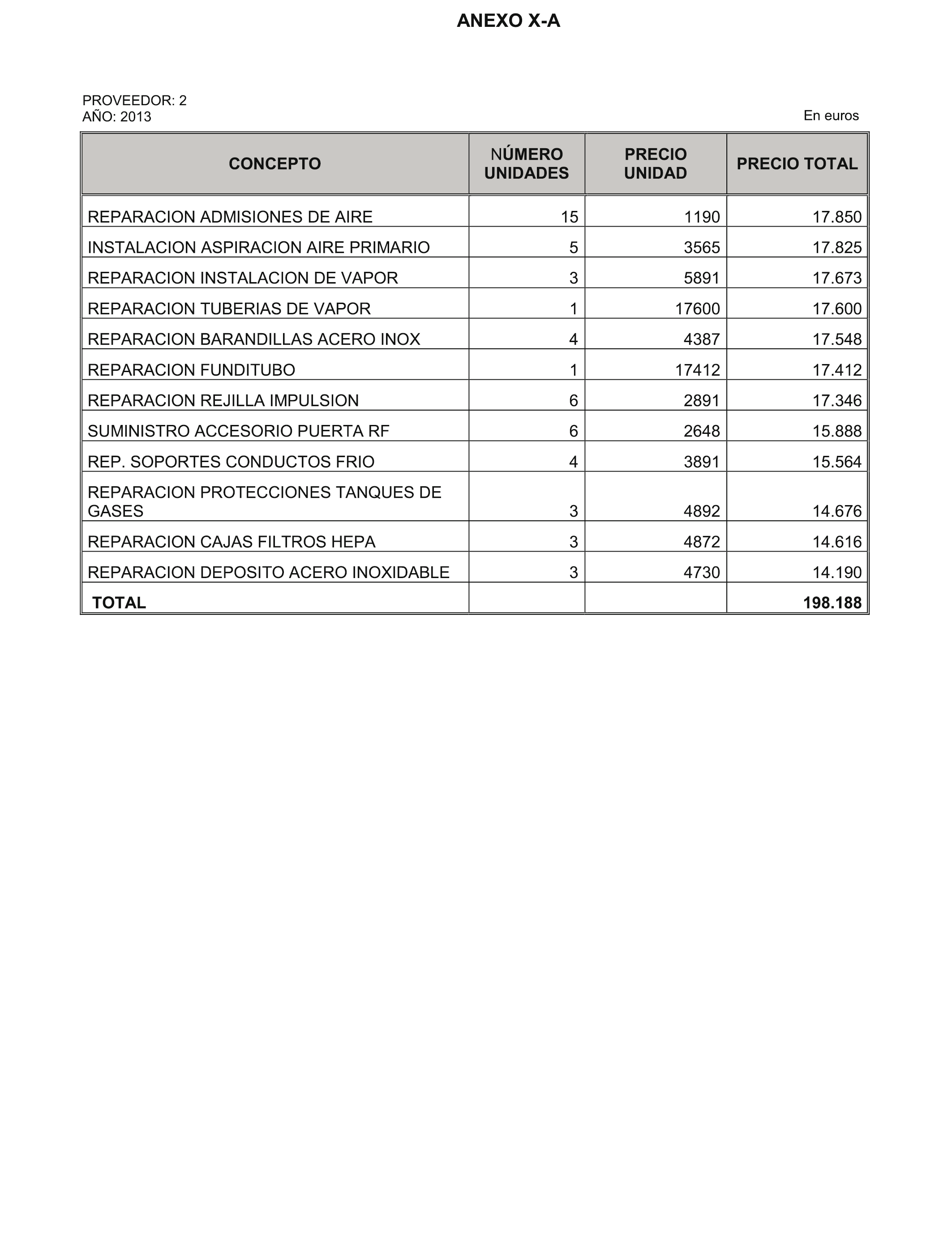 ANEXO X-A

PROVEEDOR: 2
AÑO: 2013

En euros

| CONCEPTO | NÚMERO UNIDADES | PRECIO UNIDAD | PRECIO TOTAL |
|---|---|---|---|
| REPARACION ADMISIONES DE AIRE | 15 | 1190 | 17.850 |
| INSTALACION ASPIRACION AIRE PRIMARIO | 5 | 3565 | 17.825 |
| REPARACION INSTALACION DE VAPOR | 3 | 5891 | 17.673 |
| REPARACION TUBERIAS DE VAPOR | 1 | 17600 | 17.600 |
| REPARACION BARANDILLAS ACERO INOX | 4 | 4387 | 17.548 |
| REPARACION FUNDITUBO | 1 | 17412 | 17.412 |
| REPARACION REJILLA IMPULSION | 6 | 2891 | 17.346 |
| SUMINISTRO ACCESORIO PUERTA RF | 6 | 2648 | 15.888 |
| REP. SOPORTES CONDUCTOS FRIO | 4 | 3891 | 15.564 |
| REPARACION PROTECCIONES TANQUES DE GASES | 3 | 4892 | 14.676 |
| REPARACION CAJAS FILTROS HEPA | 3 | 4872 | 14.616 |
| REPARACION DEPOSITO ACERO INOXIDABLE | 3 | 4730 | 14.190 |
| TOTAL | | | 198.188 |